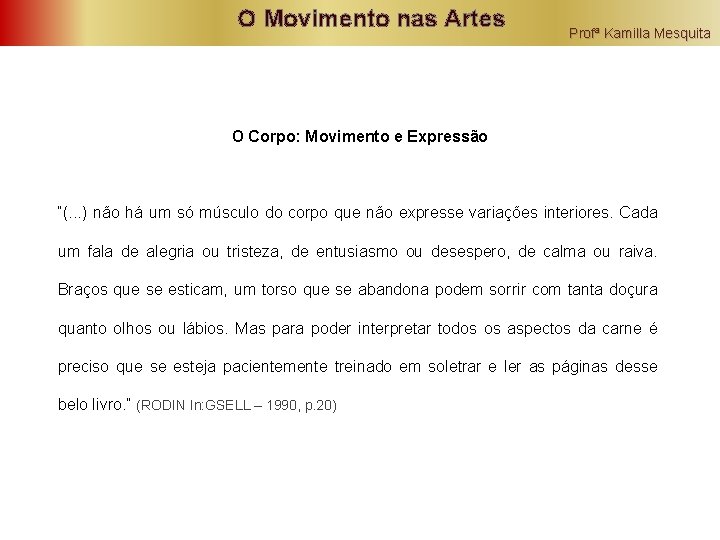 O Movimento nas Artes

Profª Kamilla Mesquita

O Corpo: Movimento e Expressão

"(...) não há um só músculo do corpo que não expresse variações interiores. Cada um fala de alegria ou tristeza, de entusiasmo ou desespero, de calma ou raiva. Braços que se esticam, um torso que se abandona podem sorrir com tanta doçura quanto olhos ou lábios. Mas para poder interpretar todos os aspectos da carne é preciso que se esteja pacientemente treinado em soletrar e ler as páginas desse belo livro." (RODIN In:GSELL – 1990, p.20)